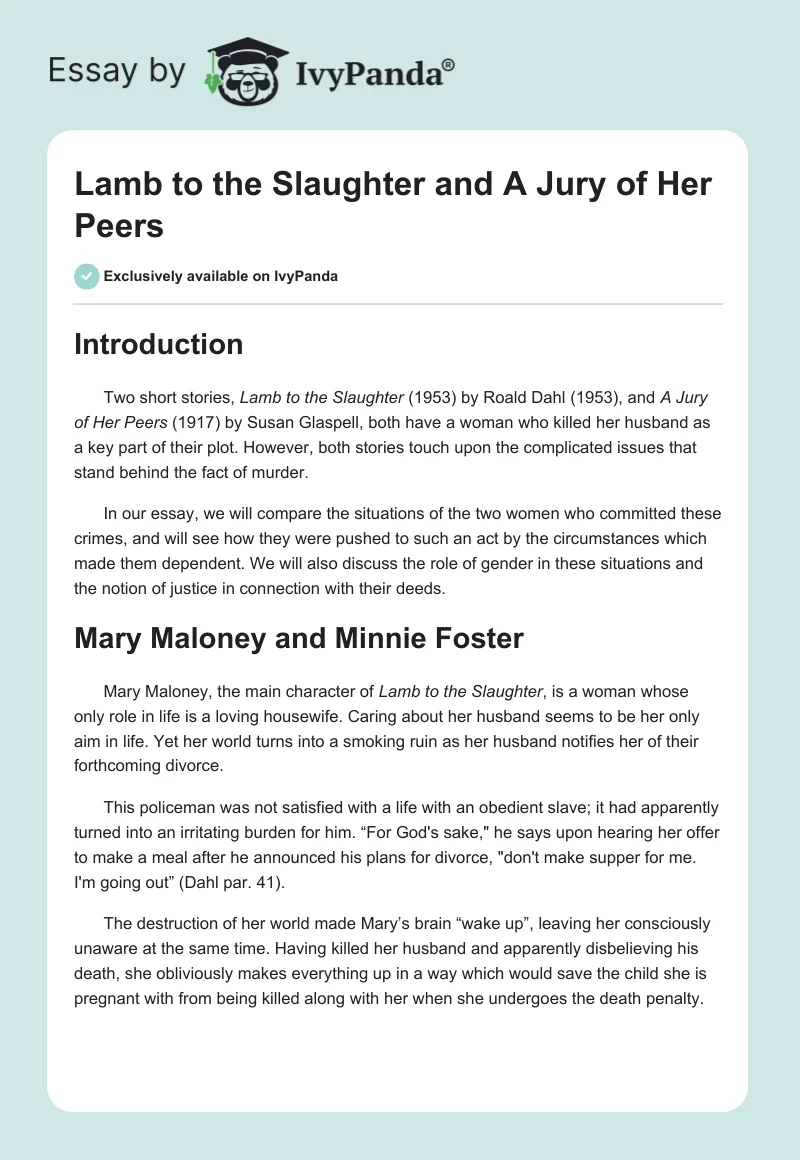 Essay by IvyPanda®

Lamb to the Slaughter and A Jury of Her Peers

Exclusively available on IvyPanda

Introduction

Two short stories, Lamb to the Slaughter (1953) by Roald Dahl (1953), and A Jury of Her Peers (1917) by Susan Glaspell, both have a woman who killed her husband as a key part of their plot. However, both stories touch upon the complicated issues that stand behind the fact of murder.

In our essay, we will compare the situations of the two women who committed these crimes, and will see how they were pushed to such an act by the circumstances which made them dependent. We will also discuss the role of gender in these situations and the notion of justice in connection with their deeds.

Mary Maloney and Minnie Foster

Mary Maloney, the main character of Lamb to the Slaughter, is a woman whose only role in life is a loving housewife. Caring about her husband seems to be her only aim in life. Yet her world turns into a smoking ruin as her husband notifies her of their forthcoming divorce.

This policeman was not satisfied with a life with an obedient slave; it had apparently turned into an irritating burden for him. “For God's sake," he says upon hearing her offer to make a meal after he announced his plans for divorce, "don't make supper for me. I'm going out” (Dahl par. 41).

The destruction of her world made Mary’s brain “wake up”, leaving her consciously unaware at the same time. Having killed her husband and apparently disbelieving his death, she obliviously makes everything up in a way which would save the child she is pregnant with from being killed along with her when she undergoes the death penalty.